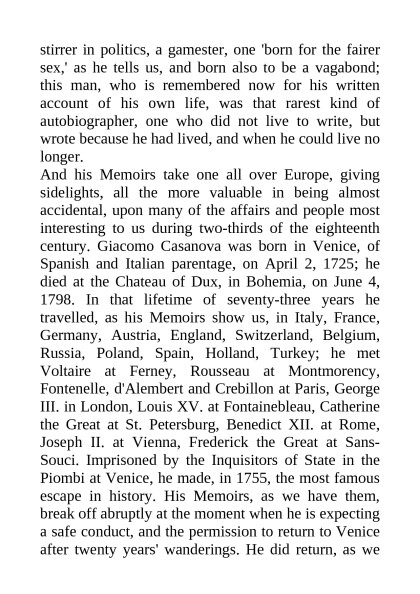 stirrer in politics, a gamester, one 'born for the fairer sex,' as he tells us, and born also to be a vagabond; this man, who is remembered now for his written account of his own life, was that rarest kind of autobiographer, one who did not live to write, but wrote because he had lived, and when he could live no longer.

And his Memoirs take one all over Europe, giving sidelights, all the more valuable in being almost accidental, upon many of the affairs and people most interesting to us during two-thirds of the eighteenth century. Giacomo Casanova was born in Venice, of Spanish and Italian parentage, on April 2, 1725; he died at the Chateau of Dux, in Bohemia, on June 4, 1798. In that lifetime of seventy-three years he travelled, as his Memoirs show us, in Italy, France, Germany, Austria, England, Switzerland, Belgium, Russia, Poland, Spain, Holland, Turkey; he met Voltaire at Ferney, Rousseau at Montmorency, Fontenelle, d'Alembert and Crebillon at Paris, George III. in London, Louis XV. at Fontainebleau, Catherine the Great at St. Petersburg, Benedict XII. at Rome, Joseph II. at Vienna, Frederick the Great at Sans-Souci. Imprisoned by the Inquisitors of State in the Piombi at Venice, he made, in 1755, the most famous escape in history. His Memoirs, as we have them, break off abruptly at the moment when he is expecting a safe conduct, and the permission to return to Venice after twenty years' wanderings. He did return, as we